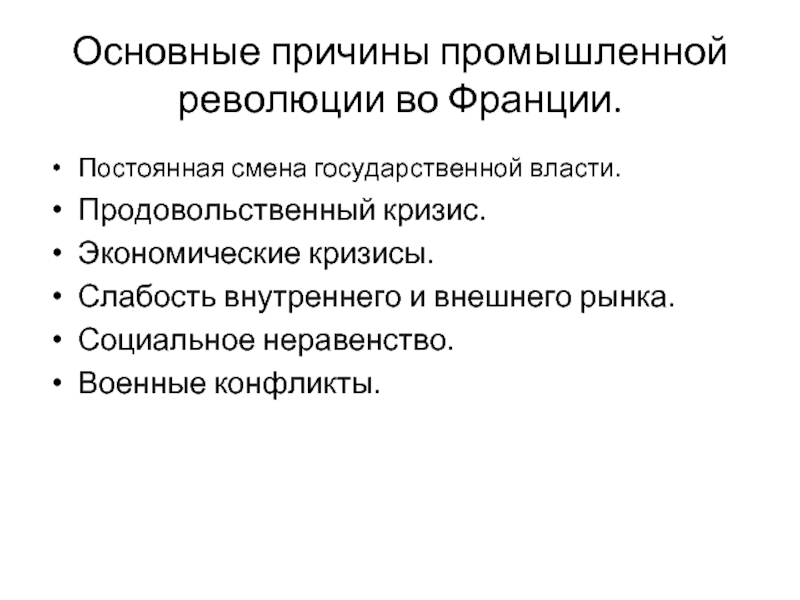 Основные причины промышленной революции во Франции.

• Постоянная смена государственной власти.
• Продовольственный кризис.
• Экономические кризисы.
• Слабость внутреннего и внешнего рынка.
• Социальное неравенство.
• Военные конфликты.